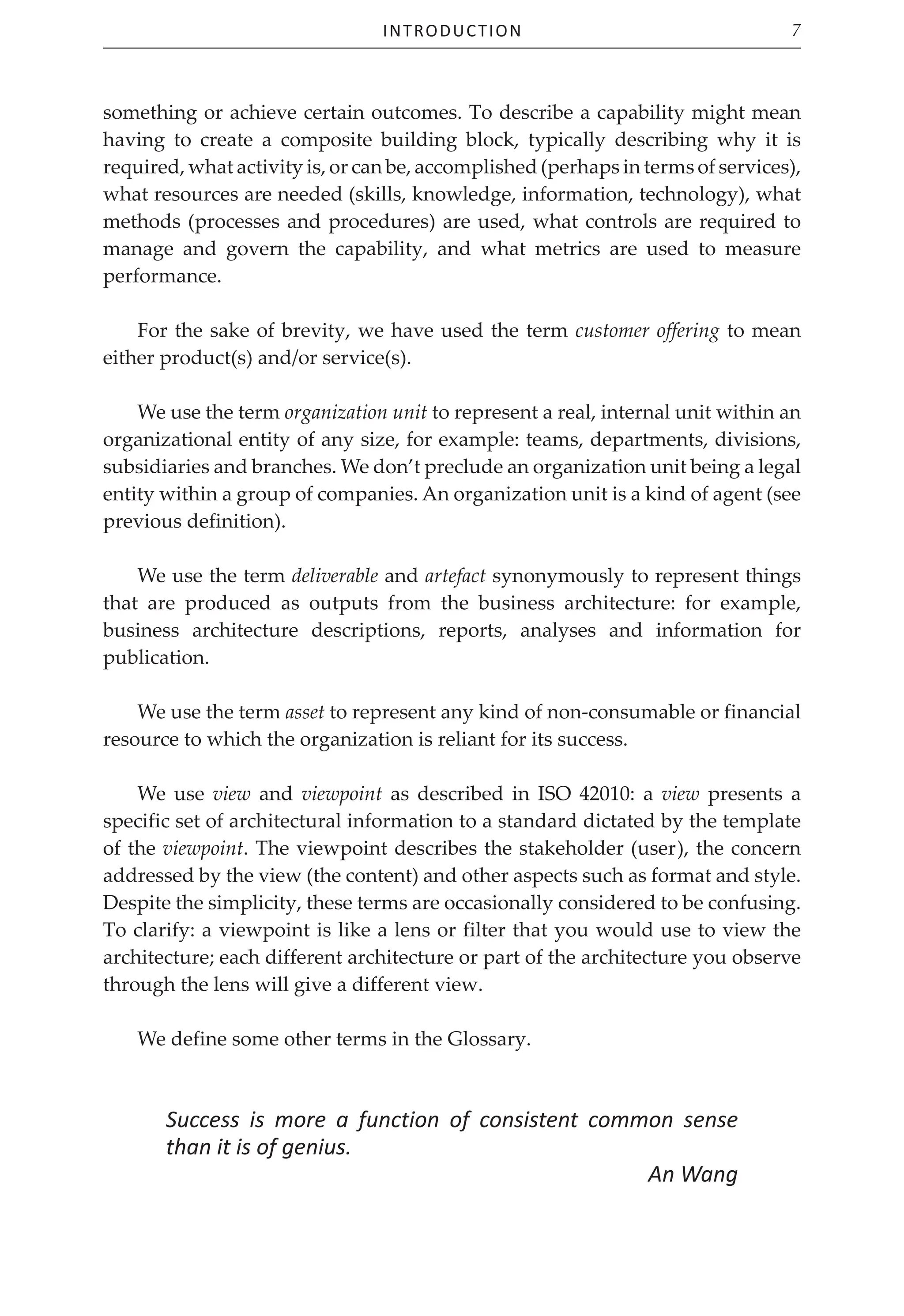 INTRODUCTION 7

something or achieve certain outcomes. To describe a capability might mean having to create a composite building block, typically describing why it is required, what activity is, or can be, accomplished (perhaps in terms of services), what resources are needed (skills, knowledge, information, technology), what methods (processes and procedures) are used, what controls are required to manage and govern the capability, and what metrics are used to measure performance.

For the sake of brevity, we have used the term customer offering to mean either product(s) and/or service(s).

We use the term organization unit to represent a real, internal unit within an organizational entity of any size, for example: teams, departments, divisions, subsidiaries and branches. We don't preclude an organization unit being a legal entity within a group of companies. An organization unit is a kind of agent (see previous definition).

We use the term deliverable and artefact synonymously to represent things that are produced as outputs from the business architecture: for example, business architecture descriptions, reports, analyses and information for publication.

We use the term asset to represent any kind of non-consumable or financial resource to which the organization is reliant for its success.

We use view and viewpoint as described in ISO 42010: a view presents a specific set of architectural information to a standard dictated by the template of the viewpoint. The viewpoint describes the stakeholder (user), the concern addressed by the view (the content) and other aspects such as format and style. Despite the simplicity, these terms are occasionally considered to be confusing. To clarify: a viewpoint is like a lens or filter that you would use to view the architecture; each different architecture or part of the architecture you observe through the lens will give a different view.

We define some other terms in the Glossary.

Success is more a function of consistent common sense than it is of genius.

An Wang